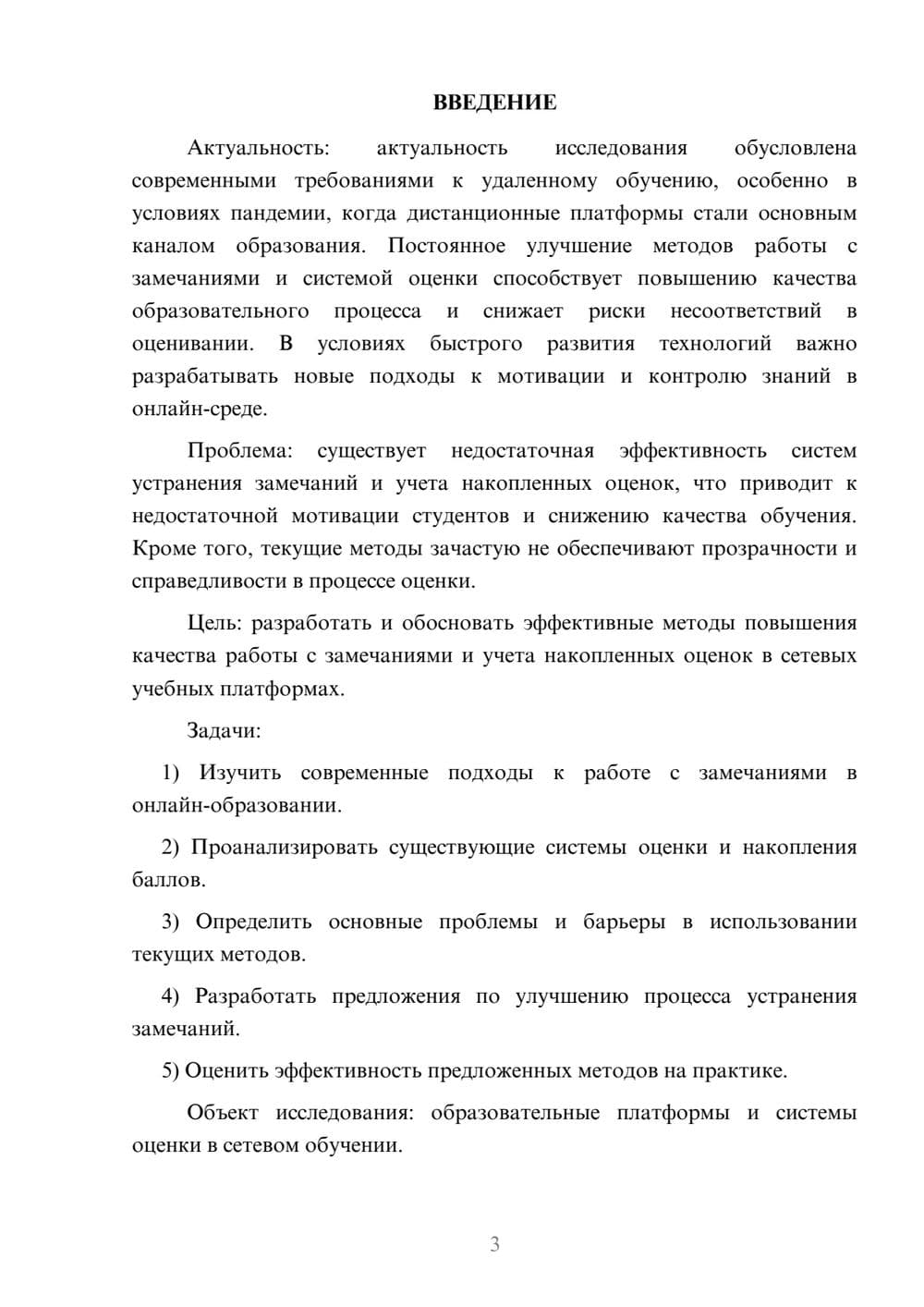 ВВЕДЕНИЕ

Актуальность: актуальность исследования обусловлена современными требованиями к удаленному обучению, особенно в условиях пандемии, когда дистанционные платформы стали основным каналом образования. Постоянное улучшение методов работы с замечаниями и системой оценки способствует повышению качества образовательного процесса и снижает риски несоответствий в оценивании. В условиях быстрого развития технологий важно разрабатывать новые подходы к мотивации и контролю знаний в онлайн-среде.

Проблема: существует недостаточная эффективность систем устранения замечаний и учета накопленных оценок, что приводит к недостаточной мотивации студентов и снижению качества обучения. Кроме того, текущие методы зачастую не обеспечивают прозрачности и справедливости в процессе оценки.

Цель: разработать и обосновать эффективные методы повышения качества работы с замечаниями и учета накопленных оценок в сетевых учебных платформах.

Задачи:

1) Изучить современные подходы к работе с замечаниями в онлайн-образовании.

2) Проанализировать существующие системы оценки и накопления баллов.

3) Определить основные проблемы и барьеры в использовании текущих методов.

4) Разработать предложения по улучшению процесса устранения замечаний.

5) Оценить эффективность предложенных методов на практике.

Объект исследования: образовательные платформы и системы оценки в сетевом обучении.

3